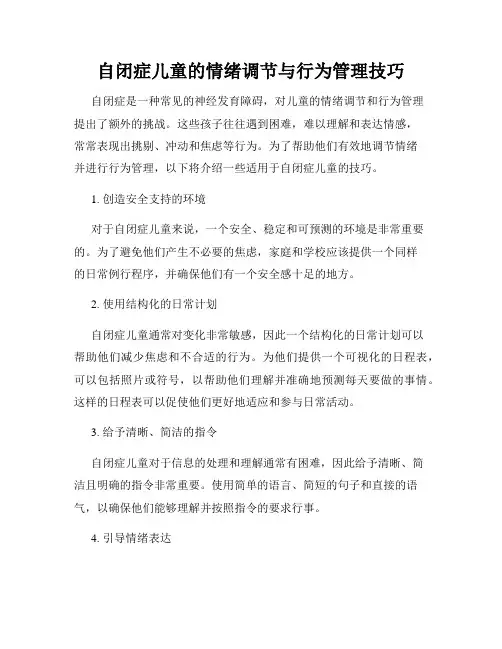 自闭症儿童的情绪调节与行为管理技巧

自闭症是一种常见的神经发育障碍，对儿童的情绪调节和行为管理提出了额外的挑战。这些孩子往往遇到困难，难以理解和表达情感，常常表现出挑剔、冲动和焦虑等行为。为了帮助他们有效地调节情绪并进行行为管理，以下将介绍一些适用于自闭症儿童的技巧。

1.创造安全支持的环境

对于自闭症儿童来说，一个安全、稳定和可预测的环境是非常重要的。为了避免他们产生不必要的焦虑，家庭和学校应该提供一个同样的日常例行程序，并确保他们有一个安全感十足的地方。

2.使用结构化的日常计划

自闭症儿童通常对变化非常敏感，因此一个结构化的日常计划可以帮助他们减少焦虑和不合适的行为。为他们提供一个可视化的日程表，可以包括照片或符号，以帮助他们理解并准确地预测每天要做的事情。这样的日程表可以促使他们更好地适应和参与日常活动。

3.给予清晰、简洁的指令

自闭症儿童对于信息的处理和理解通常有困难，因此给予清晰、简洁且明确的指令非常重要。使用简单的语言、简短的句子和直接的语气，以确保他们能够理解并按照指令的要求行事。

4.引导情绪表达